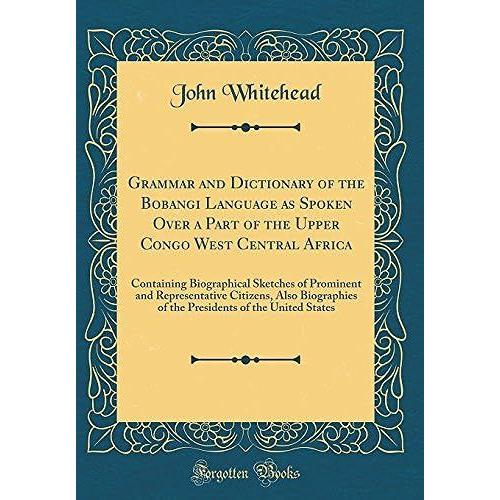 John Whitehead

Grammar and Dictionary of the Bobangi Language as Spoken Over a Part of the Upper Congo West Central Africa

Containing Biographical Sketches of Prominent and Representative Citizens, Also Biographies of the Presidents of the United States

Forgotten Books